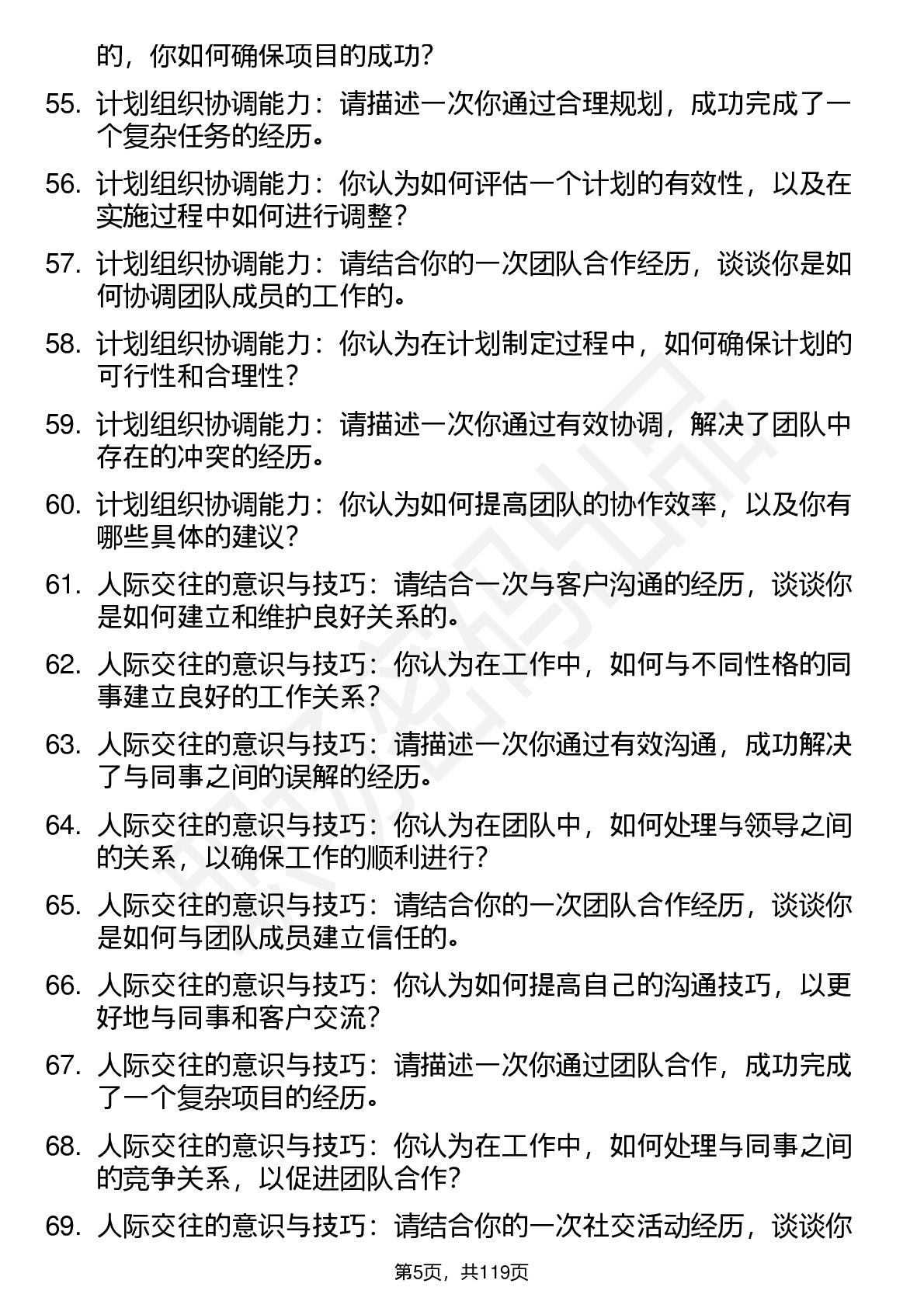 的，你如何确保项目的成功？

55. 计划组织协调能力：请描述一次你通过合理规划，成功完成了一个复杂任务的经历。

56. 计划组织协调能力：你认为如何评估一个计划的有效性，以及在实施过程中如何进行调整？

57. 计划组织协调能力：请结合你的一次团队合作经历，谈谈你是如何协调团队成员的工作的。

58. 计划组织协调能力：你认为在计划制定过程中，如何确保计划的可行性和合理性？

59. 计划组织协调能力：请描述一次你通过有效协调，解决了团队中存在的冲突的经历。

60. 计划组织协调能力：你认为如何提高团队的协作效率，以及你有哪些具体的建议？

61. 人际交往的意识与技巧：请结合一次与客户沟通的经历，谈谈你是如何建立和维护良好关系的。

62. 人际交往的意识与技巧：你认为在工作中，如何与不同性格的同事建立良好的工作关系？

63. 人际交往的意识与技巧：请描述一次你通过有效沟通，成功解决了与同事之间的误解的经历。

64. 人际交往的意识与技巧：你认为在团队中，如何处理与领导之间的关系，以确保工作的顺利进行？

65. 人际交往的意识与技巧：请结合你的一次团队合作经历，谈谈你是如何与团队成员建立信任的。

66. 人际交往的意识与技巧：你认为如何提高自己的沟通技巧，以更好地与同事和客户交流？

67. 人际交往的意识与技巧：请描述一次你通过团队合作，成功完成了一个复杂项目的经历。

68. 人际交往的意识与技巧：你认为在工作中，如何处理与同事之间的竞争关系，以促进团队合作？

69. 人际交往的意识与技巧：请结合你的一次社交活动经历，谈谈你

第5页，共119页